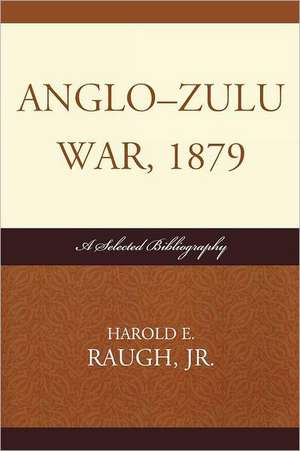 ANGLO–ZULU WAR, 1879

A Selected Bibliography

HAROLD E. RAUGH, JR.